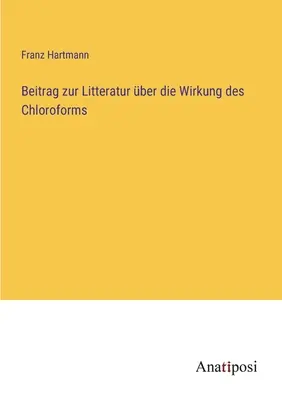 Franz Hartmann

Beitrag zur Litteratur über die Wirkung des Chloroforms

Anatiposi